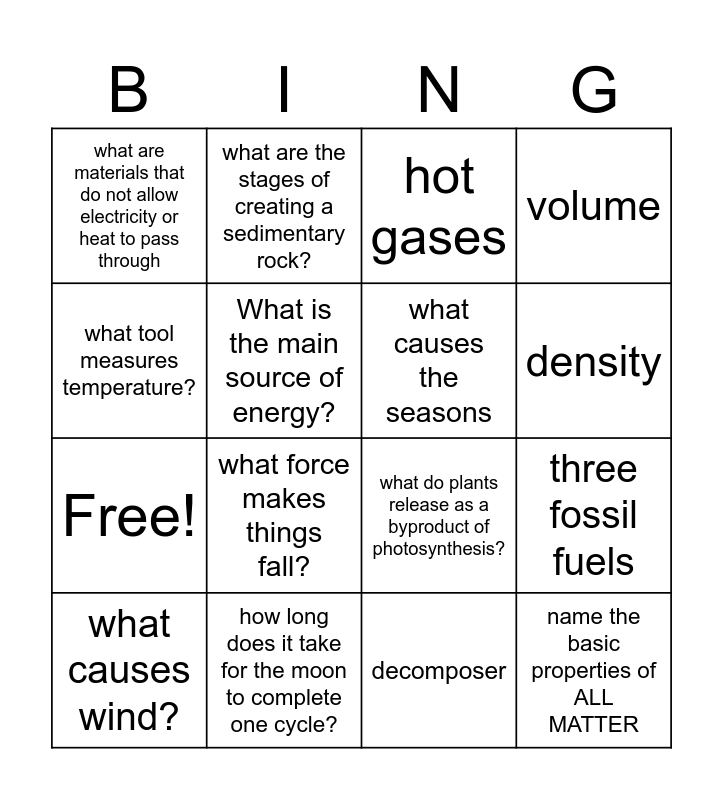 | B | I | N | G |
|---|---|---|---|
| what are materials that do not allow electricity or heat to pass through | what are the stages of creating a sedimentary rock? | hot gases | volume |
| what tool measures temperature? | What is the main source of energy? | what causes the seasons | density |
| Free! | what force makes things fall? | what do plants release as a byproduct of photosynthesis? | three fossil fuels |
| what causes wind? | how long does it take for the moon to complete one cycle? | decomposer | name the basic properties of ALL MATTER |